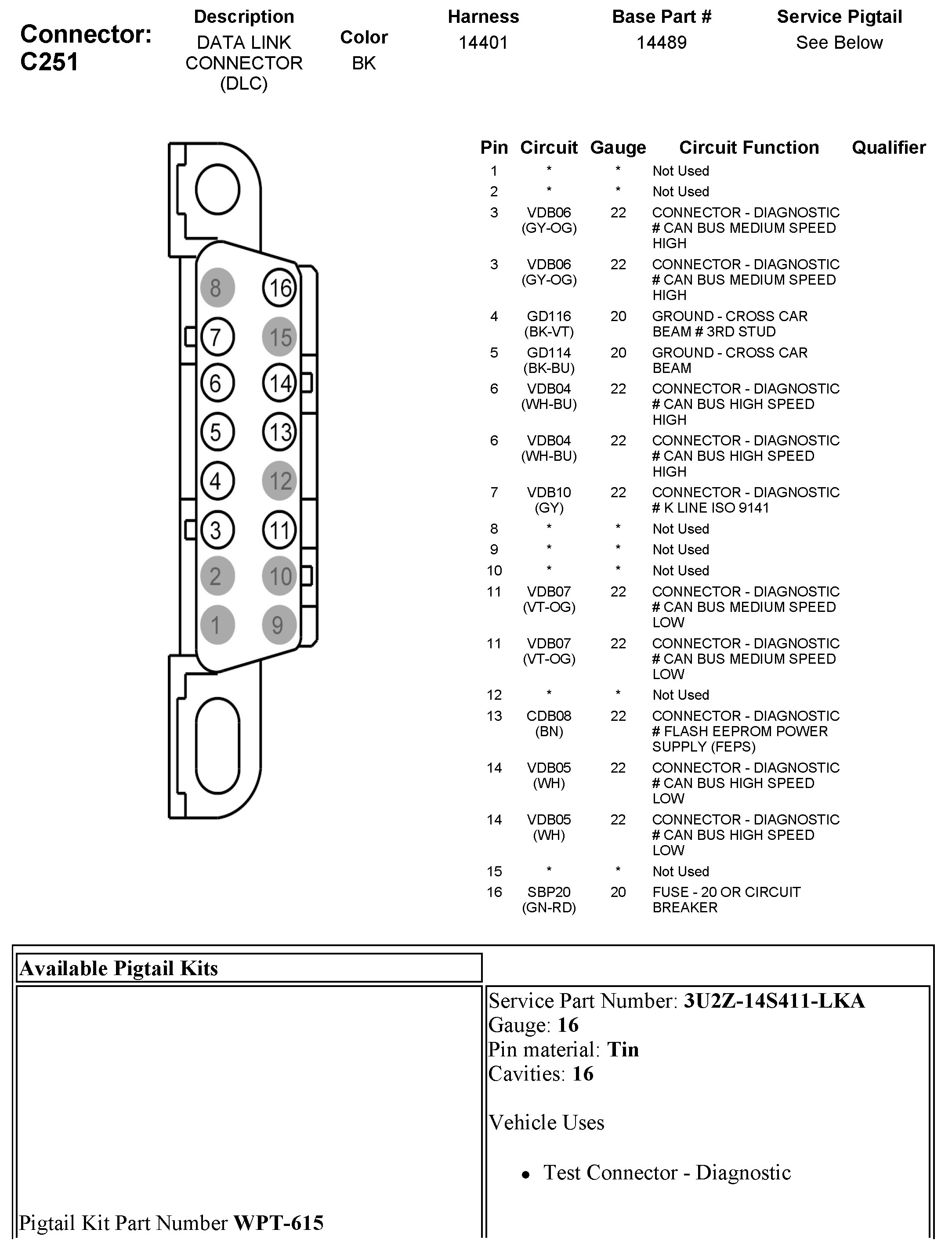 Connector: C251

| Description | Color | Harness | Base Part # | Service Pigtail |
|---|---|---|---|---|
| DATA LINK CONNECTOR (DLC) | BK | 14401 | 14489 | See Below |

8 16 7 15 6 14 5 13 4 12 3 11 2 10 1 9

| Pin | Circuit | Gauge | Circuit Function | Qualifier |
|---|---|---|---|---|
| 1 | * | * | Not Used | |
| 2 | * | * | Not Used | |
| 3 | VDB06 (GY-OG) | 22 | CONNECTOR - DIAGNOSTIC # CAN BUS MEDIUM SPEED HIGH | |
| 3 | VDB06 (GY-OG) | 22 | CONNECTOR - DIAGNOSTIC # CAN BUS MEDIUM SPEED HIGH | |
| 4 | GD116 (BK-VT) | 20 | GROUND - CROSS CAR BEAM # 3RD STUD | |
| 5 | GD114 (BK-BU) | 20 | GROUND - CROSS CAR BEAM | |
| 6 | VDB04 (WH-BU) | 22 | CONNECTOR - DIAGNOSTIC # CAN BUS HIGH SPEED HIGH | |
| 6 | VDB04 (WH-BU) | 22 | CONNECTOR - DIAGNOSTIC # CAN BUS HIGH SPEED HIGH | |
| 7 | VDB10 (GY) | 22 | CONNECTOR - DIAGNOSTIC # K LINE ISO 9141 | |
| 8 | * | * | Not Used | |
| 9 | * | * | Not Used | |
| 10 | * | * | Not Used | |
| 11 | VDB07 (VT-OG) | 22 | CONNECTOR - DIAGNOSTIC # CAN BUS MEDIUM SPEED LOW | |
| 11 | VDB07 (VT-OG) | 22 | CONNECTOR - DIAGNOSTIC # CAN BUS MEDIUM SPEED LOW | |
| 12 | * | * | Not Used | |
| 13 | CDB08 (BN) | 22 | CONNECTOR - DIAGNOSTIC # FLASH EEPROM POWER SUPPLY (FEPS) | |
| 14 | VDB05 (WH) | 22 | CONNECTOR - DIAGNOSTIC # CAN BUS HIGH SPEED LOW | |
| 14 | VDB05 (WH) | 22 | CONNECTOR - DIAGNOSTIC # CAN BUS HIGH SPEED LOW | |
| 15 | * | * | Not Used | |
| 16 | SBP20 (GN-RD) | 20 | FUSE - 20 OR CIRCUIT BREAKER | |

Available Pigtail Kits

Pigtail Kit Part Number WPT-615

Service Part Number: 3U2Z-14S411-LKA
Gauge: 16
Pin material: Tin
Cavities: 16

Vehicle Uses

• Test Connector - Diagnostic